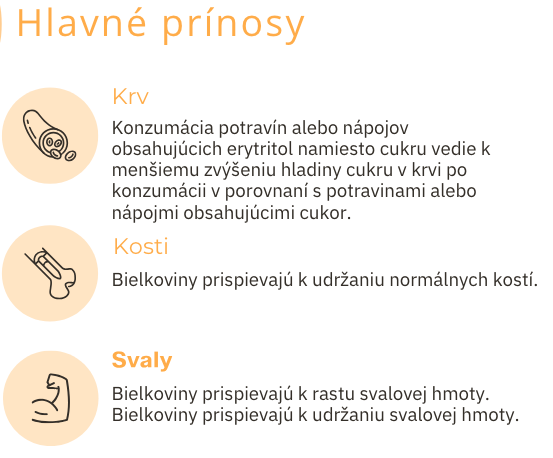 Hlavné prínosy

Krv

Konzumácia potravín alebo nápojov obsahujúcich erytritol namiesto cukru vedie k menšiemu zvýšeniu hladiny cukru v krvi po konzumácii v porovnaní s potravinami alebo nápojmi obsahujúcimi cukor.

Kosti

Bielkoviny prispievajú k udržaniu normálnych kostí.

Svaly

Bielkoviny prispievajú k rastu svalovej hmoty.
Bielkoviny prispievajú k udržaniu svalovej hmoty.